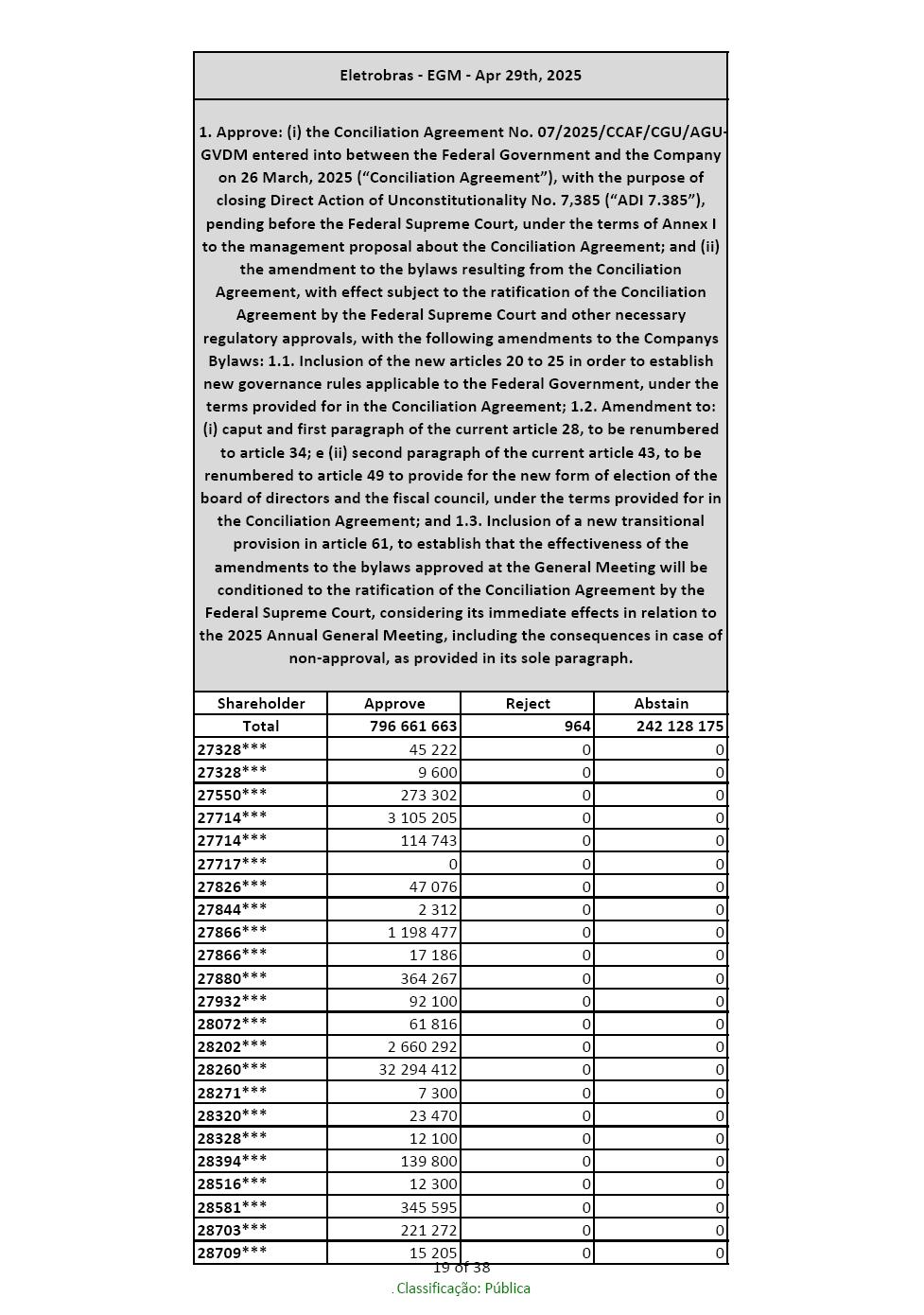 Eletrobras - EGM - Apr 29th, 2025

1. Approve: (i) the Conciliation Agreement No. 07/2025/CCAF/CGU/AGU-GVDM entered into between the Federal Government and the Company on 26 March, 2025 (“Conciliation Agreement”), with the purpose of closing Direct Action of Unconstitutionality No. 7,385 (“ADI 7.385”), pending before the Federal Supreme Court, under the terms of Annex I to the management proposal about the Conciliation Agreement; and (ii) the amendment to the bylaws resulting from the Conciliation Agreement, with effect subject to the ratification of the Conciliation Agreement by the Federal Supreme Court and other necessary regulatory approvals, with the following amendments to the Companys Bylaws: 1.1. Inclusion of the new articles 20 to 25 in order to establish new governance rules applicable to the Federal Government, under the terms provided for in the Conciliation Agreement; 1.2. Amendment to: (i) caput and first paragraph of the current article 28, to be renumbered to article 34; e (ii) second paragraph of the current article 43, to be renumbered to article 49 to provide for the new form of election of the board of directors and the fiscal council, under the terms provided for in the Conciliation Agreement; and 1.3. Inclusion of a new transitional provision in article 61, to establish that the effectiveness of the amendments to the bylaws approved at the General Meeting will be conditioned to the ratification of the Conciliation Agreement by the Federal Supreme Court, considering its immediate effects in relation to the 2025 Annual General Meeting, including the consequences in case of non-approval, as provided in its sole paragraph.

| Shareholder | Approve | Reject | Abstain |
|---|---|---|---|
| Total | 796 661 663 | 964 | 242 128 175 |
| 27328*** | 45 222 | 0 | 0 |
| 27328*** | 9 600 | 0 | 0 |
| 27550*** | 273 302 | 0 | 0 |
| 27714*** | 3 105 205 | 0 | 0 |
| 27714*** | 114 743 | 0 | 0 |
| 27717*** | 0 | 0 | 0 |
| 27826*** | 47 076 | 0 | 0 |
| 27844*** | 2 312 | 0 | 0 |
| 27866*** | 1 198 477 | 0 | 0 |
| 27866*** | 17 186 | 0 | 0 |
| 27880*** | 364 267 | 0 | 0 |
| 27932*** | 92 100 | 0 | 0 |
| 28072*** | 61 816 | 0 | 0 |
| 28202*** | 2 660 292 | 0 | 0 |
| 28260*** | 32 294 412 | 0 | 0 |
| 28271*** | 7 300 | 0 | 0 |
| 28320*** | 23 470 | 0 | 0 |
| 28328*** | 12 100 | 0 | 0 |
| 28394*** | 139 800 | 0 | 0 |
| 28516*** | 12 300 | 0 | 0 |
| 28581*** | 345 595 | 0 | 0 |
| 28703*** | 221 272 | 0 | 0 |
| 28709*** | 15 205 | 0 | 0 |

19 of 38
. Classificação: Pública